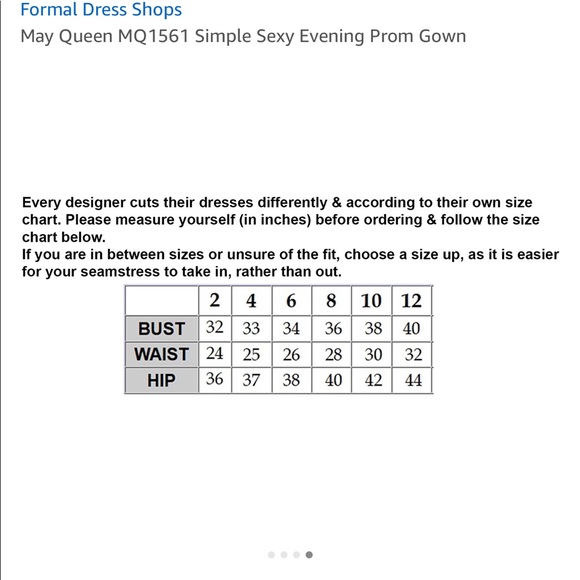 Formal Dress Shops
May Queen MQ1561 Simple Sexy Evening Prom Gown

Every designer cuts their dresses differently & according to their own size chart. Please measure yourself (in inches) before ordering & follow the size chart below.
If you are in between sizes or unsure of the fit, choose a size up, as it is easier for your seamstress to take in, rather than out.

| | 2 | 4 | 6 | 8 | 10 | 12 |
|---|---|---|---|---|---|---|
| BUST | 32 | 33 | 34 | 36 | 38 | 40 |
| WAIST | 24 | 25 | 26 | 28 | 30 | 32 |
| HIP | 36 | 37 | 38 | 40 | 42 | 44 |